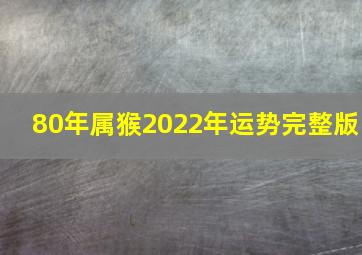 80年属猴2022年运势完整版